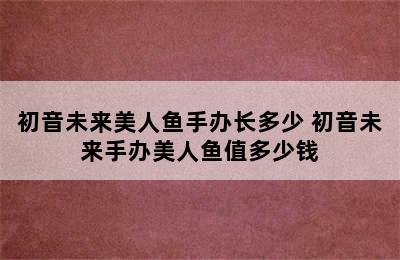 初音未来美人鱼手办长多少 初音未来手办美人鱼值多少钱